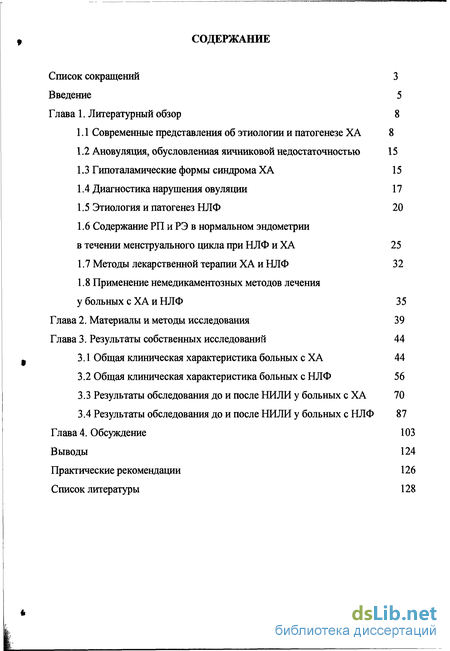 СОДЕРЖАНИЕ

Список сокращений 3

Введение 5

Глава 1. Литературный обзор 8

1.1 Современные представления об этиологии и патогенезе ХА 8

1.2 Ановуляция, обусловленная яичниковой недостаточностью 15

1.3 Гипоталамические формы синдрома ХА 15

1.4 Диагностика нарушения овуляции 17

1.5 Этиология и патогенез НЛФ 20

1.6 Содержание РП и РЭ в нормальном эндометрии в течении менструального цикла при НЛФ и ХА 25

1.7 Методы лекарственной терапии ХА и НЛФ 32

1.8 Применение немедикаментозных методов лечения у больных с ХА и НЛФ 35

Глава 2. Материалы и методы исследования 39

Глава 3. Результаты собственных исследований 44

3.1 Общая клиническая характеристика больных с ХА 44

3.2 Общая клиническая характеристика больных с НЛФ 56

3.3 Результаты обследования до и после НИЛИ у больных с ХА 70

3.4 Результаты обследования до и после НИЛИ у больных с НЛФ 87

Глава 4. Обсуждение 103

Выводы 124

Практические рекомендации 126

Список литературы 128

dsLib.net
библиотека диссертаций